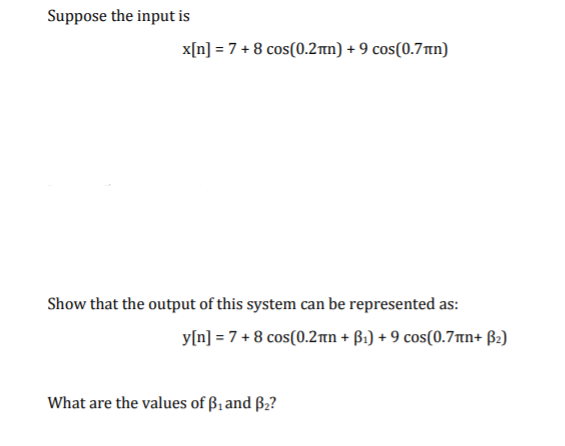 Suppose the input is

$x[n] = 7 + 8\cos(0.2\pi n) + 9\cos(0.7\pi n)$

Show that the output of this system can be represented as:

$y[n] = 7 + 8\cos(0.2\pi n + \beta_1) + 9\cos(0.7\pi n + \beta_2)$

What are the values of $\beta_1$ and $\beta_2$?